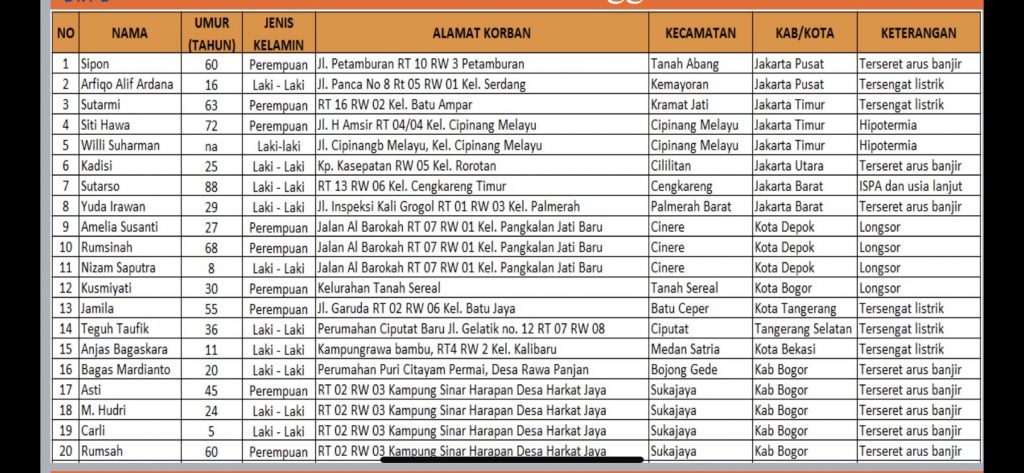 | NO | NAMA | UMUR (TAHUN) | JENIS KELAMIN | ALAMAT KORBAN | KECAMATAN | KAB/KOTA | KETERANGAN |
|---|---|---|---|---|---|---|---|
| 1 | Sipon | 60 | Perempuan | Jl. Petamburan RT 10 RW 3 Petamburan | Tanah Abang | Jakarta Pusat | Terseret arus banjir |
| 2 | Arfiqo Alif Ardana | 16 | Laki - Laki | Jl. Panca No 8 Rt 05 RW 01 Kel. Serdang | Kemayoran | Jakarta Pusat | Tersengat listrik |
| 3 | Sutarmi | 63 | Perempuan | RT 16 RW 02 Kel. Batu Ampar | Kramat Jati | Jakarta Timur | Tersengat listrik |
| 4 | Siti Hawa | 72 | Perempuan | Jl. H Amsir RT 04/04 Kel. Cipinang Melayu | Cipinang Melayu | Jakarta Timur | Hipotermia |
| 5 | Willi Suharman | na | Laki-laki | Jl. Cipinangb Melayu, Kel. Cipinang Melayu | Cipinang Melayu | Jakarta Timur | Hipotermia |
| 6 | Kadisi | 25 | Laki - Laki | Kp. Kasepatan RW 05 Kel. Rorotan | Cililitan | Jakarta Utara | Terseret arus banjir |
| 7 | Sutarso | 88 | Laki - Laki | RT 13 RW 06 Kel. Cengkareng Timur | Cengkareng | Jakarta Barat | ISPA dan usia lanjut |
| 8 | Yuda Irawan | 29 | Laki - Laki | Jl. Inspeksi Kali Grogol RT 01 RW 03 Kel. Palmerah | Palmerah Barat | Jakarta Barat | Terseret arus banjir |
| 9 | Amelia Susanti | 27 | Perempuan | Jalan Al Barokah RT 07 RW 01 Kel. Pangkalan Jati Baru | Cinere | Kota Depok | Longsor |
| 10 | Rumsinah | 68 | Perempuan | Jalan Al Barokah RT 07 RW 01 Kel. Pangkalan Jati Baru | Cinere | Kota Depok | Longsor |
| 11 | Nizam Saputra | 8 | Laki - Laki | Jalan Al Barokah RT 07 RW 01 Kel. Pangkalan Jati Baru | Cinere | Kota Depok | Longsor |
| 12 | Kusmiyati | 30 | Perempuan | Kelurahan Tanah Sereal | Tanah Sereal | Kota Bogor | Longsor |
| 13 | Jamila | 55 | Perempuan | Jl. Garuda RT 02 RW 06 Kel. Batu Jaya | Batu Ceper | Kota Tangerang | Tersengat listrik |
| 14 | Teguh Taufik | 36 | Laki - Laki | Perumahan Ciputat Baru Jl. Gelatik no. 12 RT 07 RW 08 | Ciputat | Tangerang Selatan | Tersengat listrik |
| 15 | Anjas Bagaskara | 11 | Laki - Laki | Kampungrawa bambu, RT4 RW 2 Kel. Kalibaru | Medan Satria | Kota Bekasi | Tersengat listrik |
| 16 | Bagas Mardianto | 20 | Laki - Laki | Perumahan Puri Citayam Permai, Desa Rawa Panjan | Bojong Gede | Kab Bogor | Terseret arus banjir |
| 17 | Asti | 45 | Perempuan | RT 02 RW 03 Kampung Sinar Harapan Desa Harkat Jaya | Sukajaya | Kab Bogor | Terseret arus banjir |
| 18 | M. Hudri | 24 | Laki - Laki | RT 02 RW 03 Kampung Sinar Harapan Desa Harkat Jaya | Sukajaya | Kab Bogor | Terseret arus banjir |
| 19 | Carli | 5 | Laki - Laki | RT 02 RW 03 Kampung Sinar Harapan Desa Harkat Jaya | Sukajaya | Kab Bogor | Terseret arus banjir |
| 20 | Rumsah | 60 | Perempuan | RT 02 RW 03 Kampung Sinar Harapan Desa Harkat Jaya | Sukajaya | Kab Bogor | Terseret arus banjir |